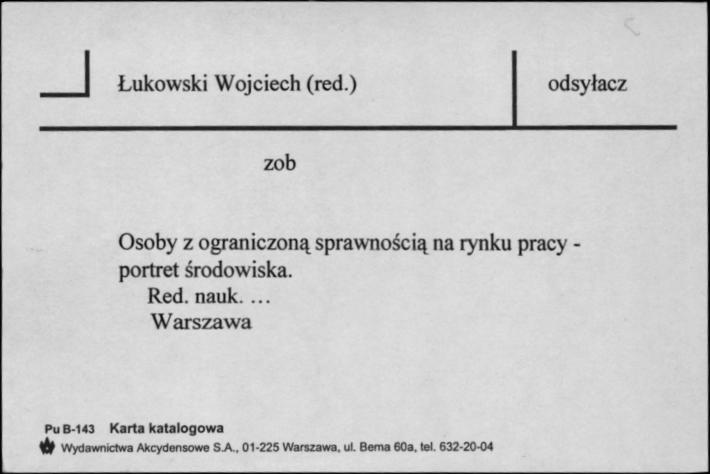 Łukowski Wojciech (red.)

odsyłacz

zob

Osoby z ograniczoną sprawnością na rynku pracy - portret środowiska.

Red. nauk. ...

Warszawa

Pu B-143 Karta katalogowa

Wydawnictwa Akcydensowe S.A., 01-225 Warszawa, ul. Bema 60a, tel. 632-20-04